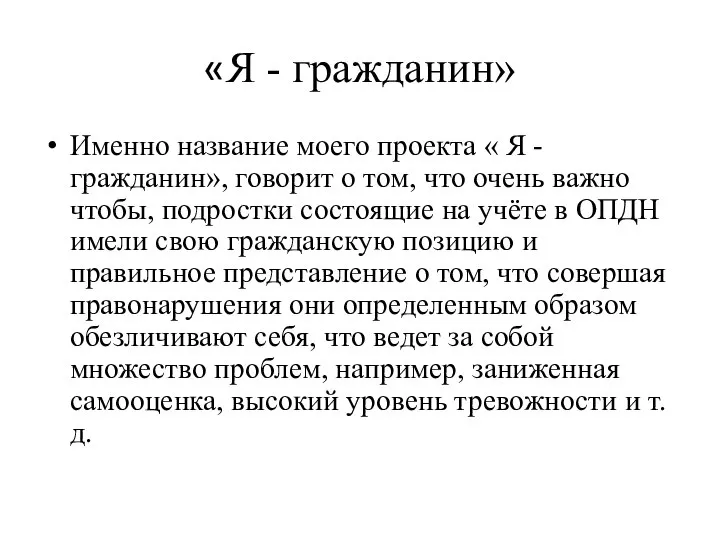 «Я - гражданин»

• Именно название моего проекта « Я - гражданин», говорит о том, что очень важно чтобы, подростки состоящие на учёте в ОПДН имели свою гражданскую позицию и правильное представление о том, что совершая правонарушения они определенным образом обезличивают себя, что ведет за собой множество проблем, например, заниженная самооценка, высокий уровень тревожности и т. д.